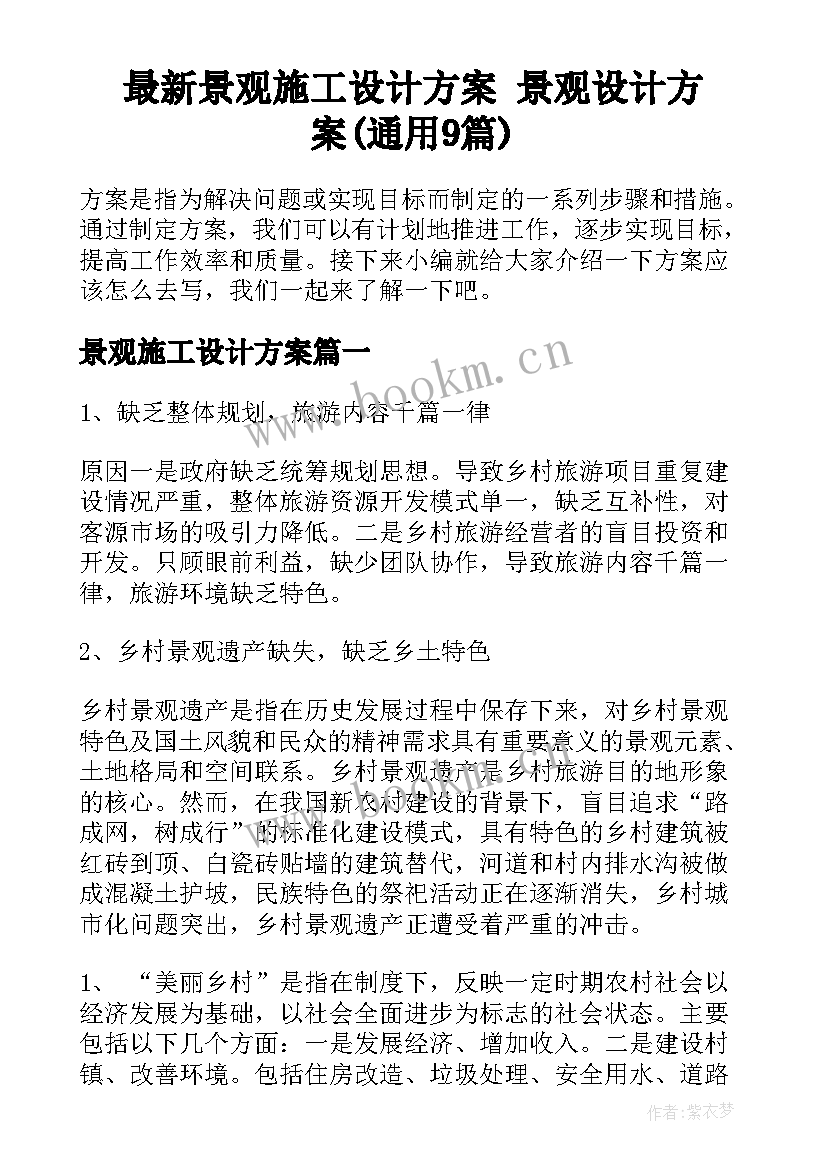 最新景观施工设计方案 景观设计方案(通用9篇)

方案是指为解决问题或实现目标而制定的一系列步骤和措施。通过制定方案，我们可以有计划地推进工作，逐步实现目标，提高工作效率和质量。接下来小编就给大家介绍一下方案应该怎么去写，我们一起来了解一下吧。

景观施工设计方案篇一

www.bookm.cn

1、缺乏整体规划，旅游内容千篇一律

原因一是政府缺乏统筹规划思想。导致乡村旅游项目重复建设情况严重，整体旅游资源开发模式单一，缺乏互补性，对客源市场的吸引力降低。二是乡村旅游经营者的盲目投资和开发。只顾眼前利益，缺少团队协作，导致旅游内容千篇一律，旅游环境缺乏特色。

2、乡村景观遗产缺失，缺乏乡土特色

乡村景观遗产是指在历史发展过程中保存下来，对乡村景观特色及国土风貌和民众的精神需求具有重要意义的景观元素、土地格局和空间联系。乡村景观遗产是乡村旅游目的地形象的核心。然而，在我国新农村建设的背景下，盲目追求“路成网，树成行”的标准化建设模式，具有特色的乡村建筑被红砖到顶、白瓷砖贴墙的建筑替代，河道和村内排水沟被做成混凝土护坡，民族特色的祭祀活动正在逐渐消失，乡村城市化问题突出，乡村景观遗产正遭受着严重的冲击。

1、 “美丽乡村”是指在制度下，反映一定时期农村社会以经济发展为基础，以社会全面进步为标志的社会状态。主要包括以下几个方面：一是发展经济、增加收入。二是建设村镇、改善环境。包括住房改造、垃圾处理、安全用水、道路

作者：紫衣梦